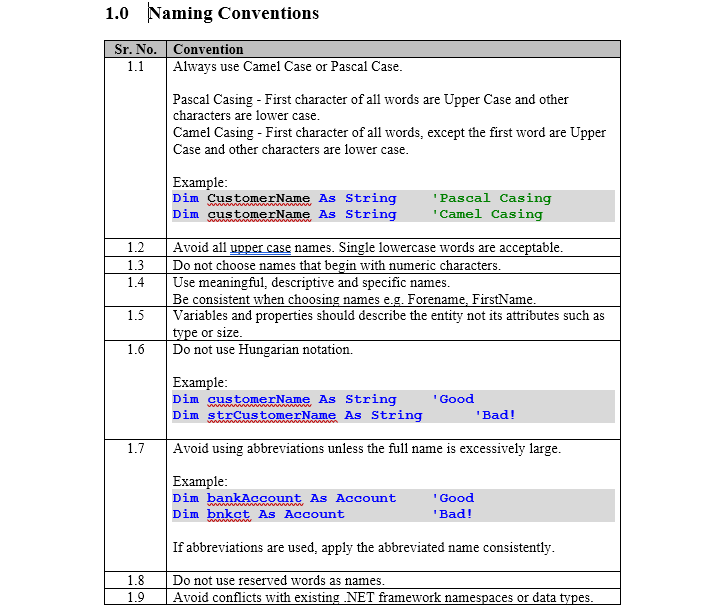 1.0 Naming Conventions

| Sr. No. | Convention |
|---|---|
| 1.1 | Always use Camel Case or Pascal Case.<br><br>Pascal Casing - First character of all words are Upper Case and other characters are lower case.<br>Camel Casing - First character of all words, except the first word are Upper Case and other characters are lower case.<br><br>Example:<br>Dim CustomerName As String 'Pascal Casing<br>Dim customerName As String 'Camel Casing |
| 1.2 | Avoid all upper case names. Single lowercase words are acceptable. |
| 1.3 | Do not choose names that begin with numeric characters. |
| 1.4 | Use meaningful, descriptive and specific names.<br>Be consistent when choosing names e.g. Forename, FirstName. |
| 1.5 | Variables and properties should describe the entity not its attributes such as type or size. |
| 1.6 | Do not use Hungarian notation.<br><br>Example:<br>Dim customerName As String 'Good<br>Dim strCustomerName As String 'Bad! |
| 1.7 | Avoid using abbreviations unless the full name is excessively large.<br><br>Example:<br>Dim bankAccount As Account 'Good<br>Dim bnkct As Account 'Bad!<br><br>If abbreviations are used, apply the abbreviated name consistently. |
| 1.8 | Do not use reserved words as names. |
| 1.9 | Avoid conflicts with existing .NET framework namespaces or data types. |